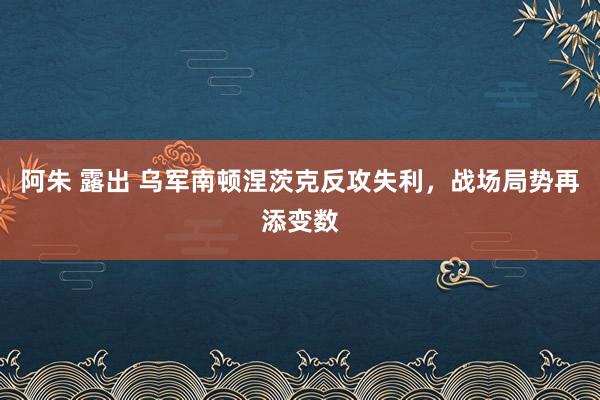 阿朱 露出 乌军南顿涅茨克反攻失利，战场局势再添变数